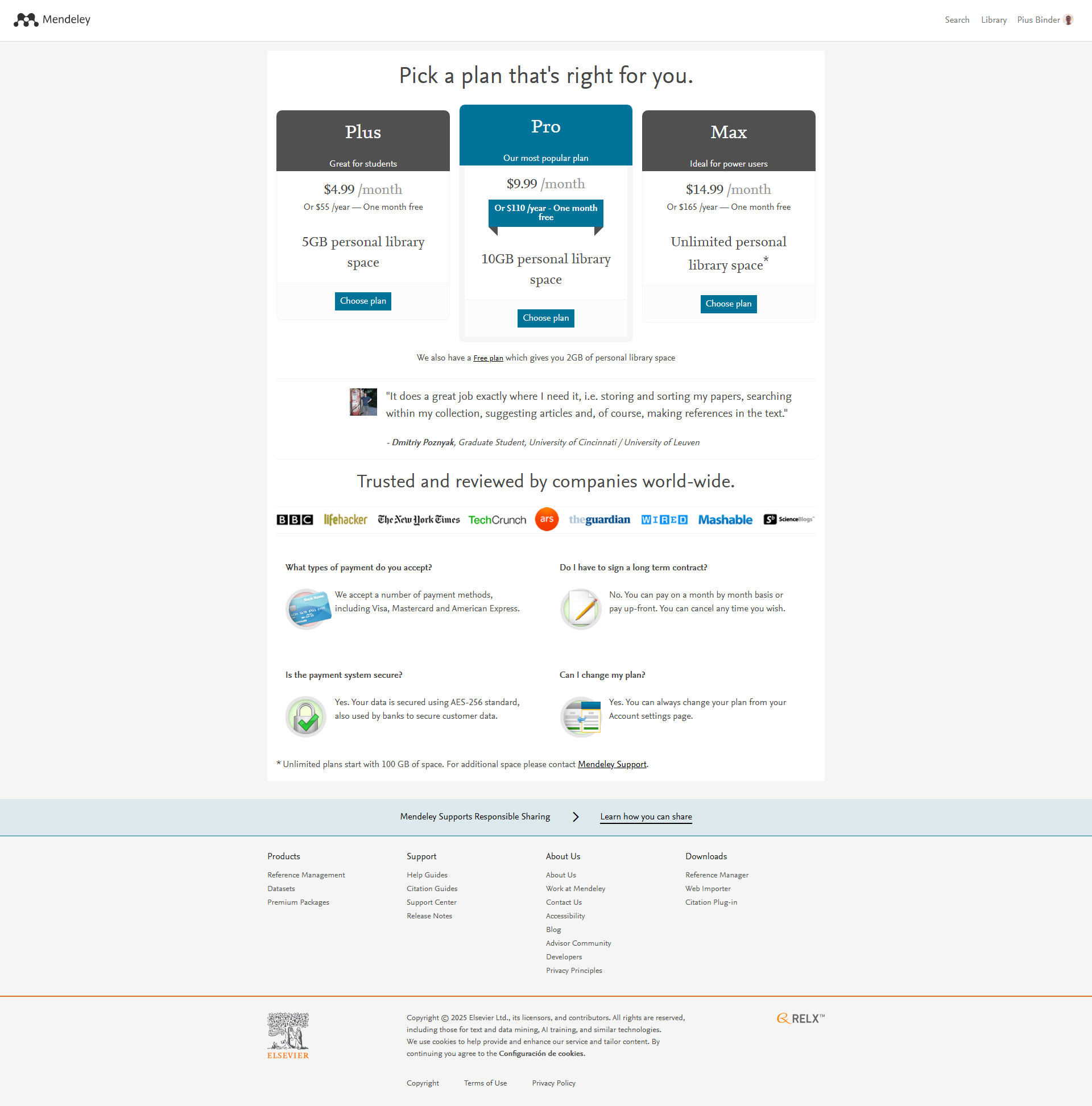 Mendeley

Search Library Pius Binder

Pick a plan that's right for you.

Plus
Great for students
$4.99 /month
Or $55 /year — One month free
5GB personal library space
Choose plan

Pro
Our most popular plan
$9.99 /month
Or $110 /year - One month free
10GB personal library space
Choose plan

Max
Ideal for power users
$14.99 /month
Or $165 /year — One month free
Unlimited personal library space*
Choose plan

We also have a Free plan which gives you 2GB of personal library space

"It does a great job exactly where I need it, i.e. storing and sorting my papers, searching within my collection, suggesting articles and, of course, making references in the text."

- Dmitriy Poznyak, Graduate Student, University of Cincinnati / University of Leuven

Trusted and reviewed by companies world-wide.

BBC lifehacker The New York Times TechCrunch ars theguardian WIRED Mashable ScienceBlogs

What types of payment do you accept?

We accept a number of payment methods, including Visa, Mastercard and American Express.

Do I have to sign a long term contract?

No. You can pay on a month by month basis or pay up-front. You can cancel any time you wish.

Is the payment system secure?

Yes. Your data is secured using AES-256 standard, also used by banks to secure customer data.

Can I change my plan?

Yes. You can always change your plan from your Account settings page.

* Unlimited plans start with 100 GB of space. For additional space please contact Mendeley Support.

Mendeley Supports Responsible Sharing Learn how you can share

Products
Reference Management
Datasets
Premium Packages

Support
Help Guides
Citation Guides
Support Center
Release Notes

About Us
About Us
Work at Mendeley
Contact Us
Accessibility
Blog
Advisor Community
Developers
Privacy Principles

Downloads
Reference Manager
Web Importer
Citation Plug-in

ELSEVIER

Copyright © 2025 Elsevier Ltd., its licensors, and contributors. All rights are reserved, including those for text and data mining, AI training, and similar technologies.
We use cookies to help provide and enhance our service and tailor content. By continuing you agree to the Configuración de cookies.

RELX™

Copyright Terms of Use Privacy Policy